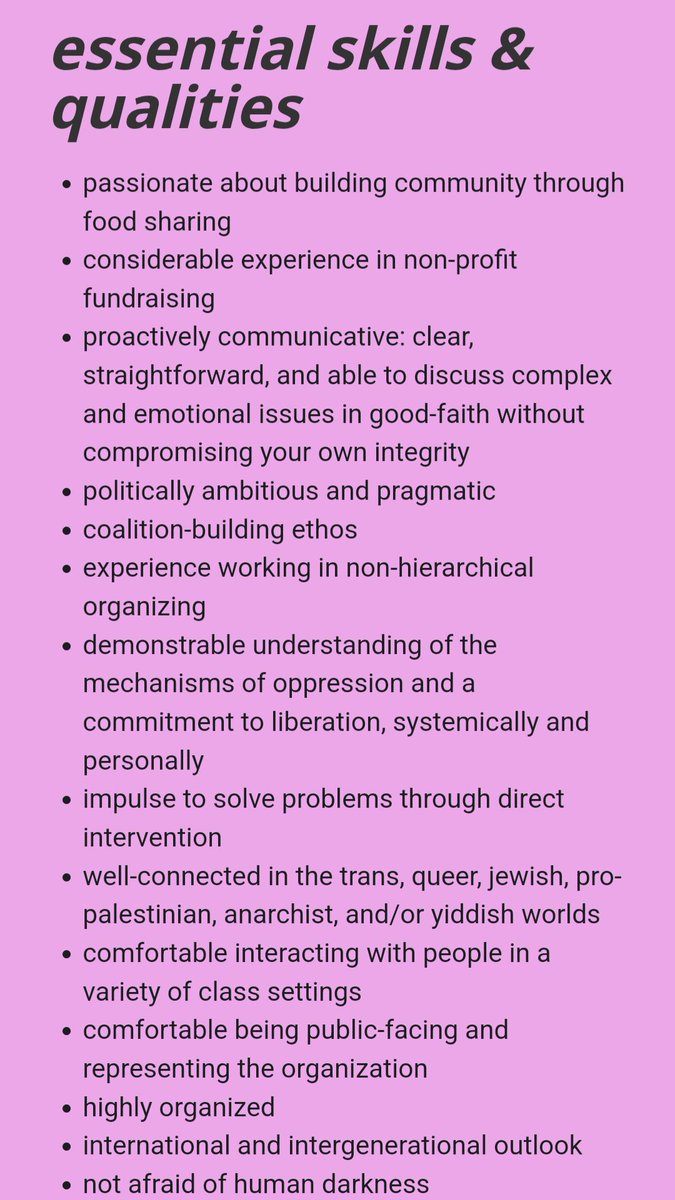 essential skills & qualities

- passionate about building community through food sharing
- considerable experience in non-profit fundraising
- proactively communicative: clear, straightforward, and able to discuss complex and emotional issues in good-faith without compromising your own integrity
- politically ambitious and pragmatic
- coalition-building ethos
- experience working in non-hierarchical organizing
- demonstrable understanding of the mechanisms of oppression and a commitment to liberation, systemically and personally
- impulse to solve problems through direct intervention
- well-connected in the trans, queer, jewish, pro-palestinian, anarchist, and/or yiddish worlds
- comfortable interacting with people in a variety of class settings
- comfortable being public-facing and representing the organization
- highly organized
- international and intergenerational outlook
- not afraid of human darkness